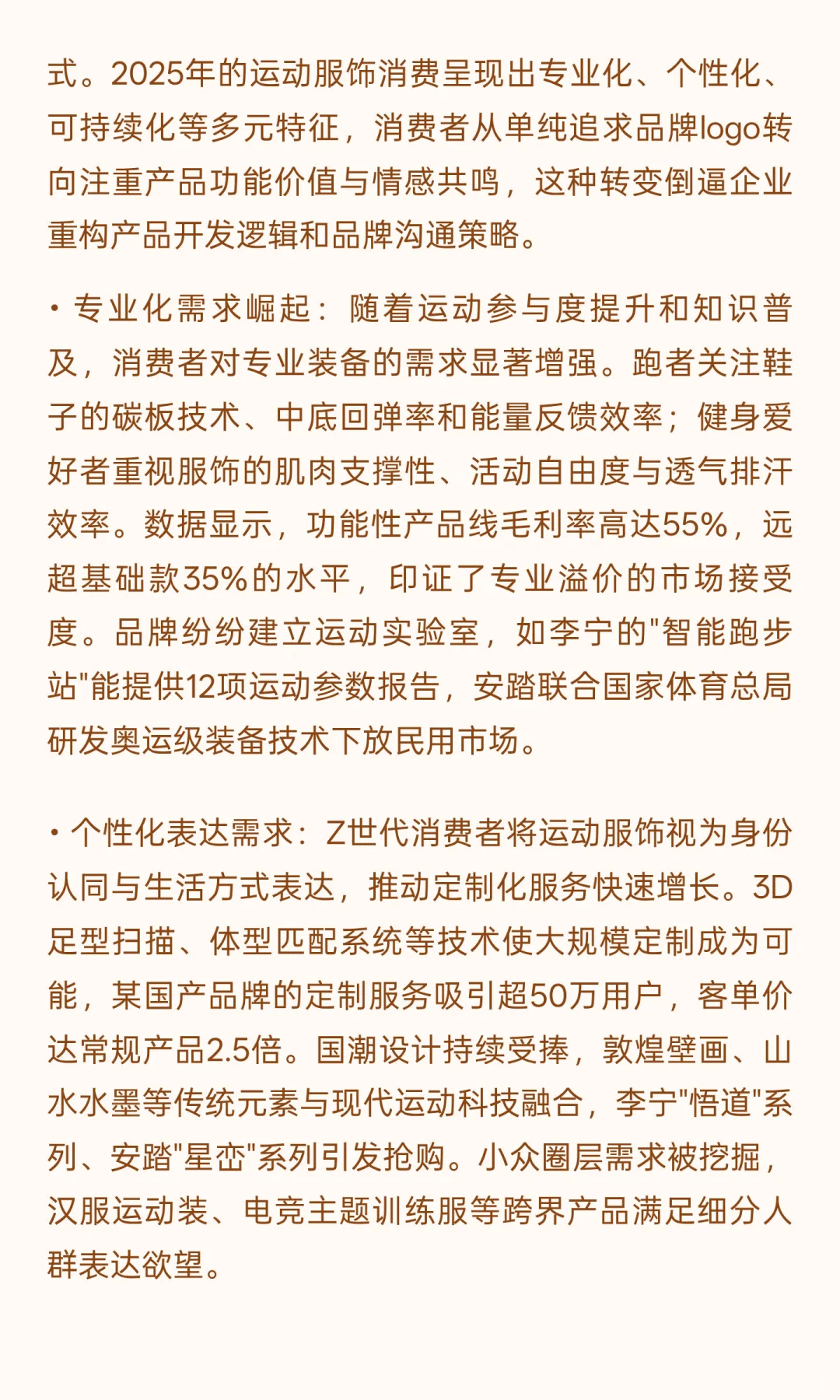 式。2025年的运动服饰消费呈现出专业化、个性化、可持续化等多元特征，消费者从单纯追求品牌logo转向注重产品功能价值与情感共鸣，这种转变倒逼企业重构产品开发逻辑和品牌沟通策略。

• 专业化需求崛起：随着运动参与度提升和知识普及，消费者对专业装备的需求显著增强。跑者关注鞋子的碳板技术、中底回弹率和能量反馈效率；健身爱好者重视服饰的肌肉支撑性、活动自由度与透气排汗效率。数据显示，功能性产品线毛利率高达55%，远超基础款35%的水平，印证了专业溢价的市场接受度。品牌纷纷建立运动实验室，如李宁的"智能跑步站"能提供12项运动参数报告，安踏联合国家体育总局研发奥运级装备技术下放民用市场。

• 个性化表达需求：Z世代消费者将运动服饰视为身份认同与生活方式表达，推动定制化服务快速增长。3D足型扫描、体型匹配系统等技术使大规模定制成为可能，某国产品牌的定制服务吸引超50万用户，客单价达常规产品2.5倍。国潮设计持续受捧，敦煌壁画、山水水墨等传统元素与现代运动科技融合，李宁"悟道"系列、安踏"星峦"系列引发抢购。小众圈层需求被挖掘，汉服运动装、电竞主题训练服等跨界产品满足细分人群表达欲望。